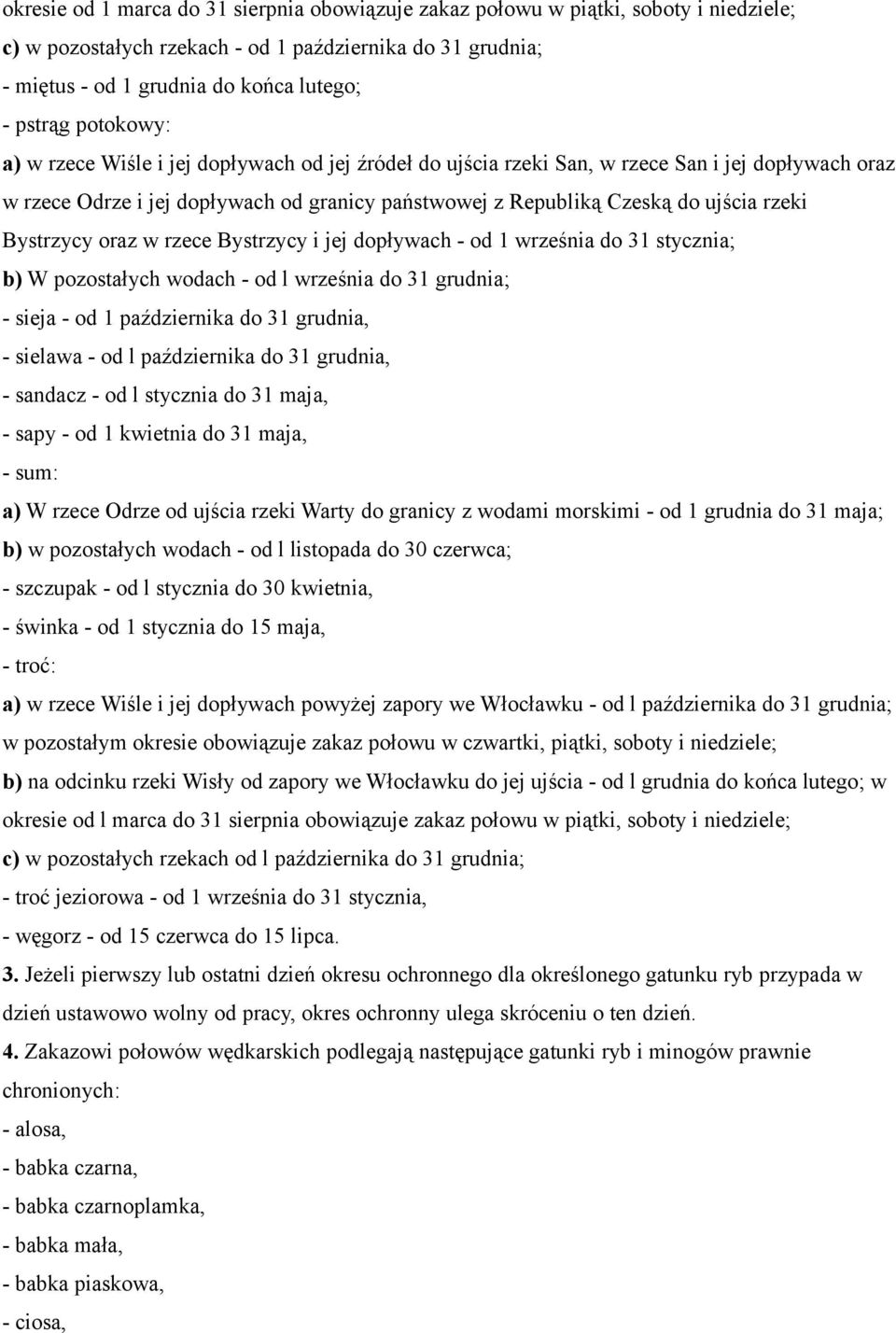 okresie od 1 marca do 31 sierpnia obowiązuje zakaz połowu w piątki, soboty i niedziele;
c) w pozostałych rzekach - od 1 października do 31 grudnia;
- miętus - od 1 grudnia do końca lutego;
- pstrąg potokowy:
a) w rzece Wiśle i jej dopływach od jej źródeł do ujścia rzeki San, w rzece San i jej dopływach oraz w rzece Odrze i jej dopływach od granicy państwowej z Republiką Czeską do ujścia rzeki Bystrzycy oraz w rzece Bystrzycy i jej dopływach - od 1 września do 31 stycznia;
b) W pozostałych wodach - od l września do 31 grudnia;
- sieja - od 1 października do 31 grudnia,
- sielawa - od l października do 31 grudnia,
- sandacz - od l stycznia do 31 maja,
- sapy - od 1 kwietnia do 31 maja,
- sum:
a) W rzece Odrze od ujścia rzeki Warty do granicy z wodami morskimi - od 1 grudnia do 31 maja;
b) w pozostałych wodach - od l listopada do 30 czerwca;
- szczupak - od l stycznia do 30 kwietnia,
- świnka - od 1 stycznia do 15 maja,
- troć:
a) w rzece Wiśle i jej dopływach powyżej zapory we Włocławku - od l października do 31 grudnia; w pozostałym okresie obowiązuje zakaz połowu w czwartki, piątki, soboty i niedziele;
b) na odcinku rzeki Wisły od zapory we Włocławku do jej ujścia - od l grudnia do końca lutego; w okresie od l marca do 31 sierpnia obowiązuje zakaz połowu w piątki, soboty i niedziele;
c) w pozostałych rzekach od l października do 31 grudnia;
- troć jeziorowa - od 1 września do 31 stycznia,
- węgorz - od 15 czerwca do 15 lipca.
3. Jeżeli pierwszy lub ostatni dzień okresu ochronnego dla określonego gatunku ryb przypada w dzień ustawowo wolny od pracy, okres ochronny ulega skróceniu o ten dzień.
4. Zakazowi połowów wędkarskich podlegają następujące gatunki ryb i minogów prawnie chronionych:
- alosa,
- babka czarna,
- babka czarnoplamka,
- babka mała,
- babka piaskowa,
- ciosa,